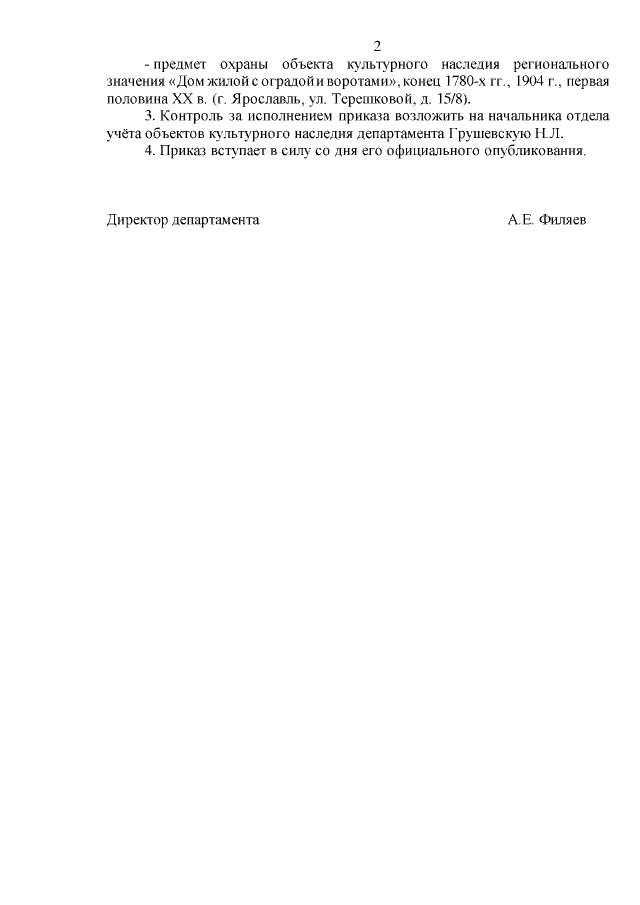 2

- предмет охраны объекта культурного наследия регионального значения «Дом жилой с оградой и воротами», конец 1780-х гг., 1904 г., первая половина XX в. (г. Ярославль, ул. Терешковой, д. 15/8).

3. Контроль за исполнением приказа возложить на начальника отдела учёта объектов культурного наследия департамента Грушевскую Н.Л.

4. Приказ вступает в силу со дня его официального опубликования.

Директор департамента А.Е. Филяев